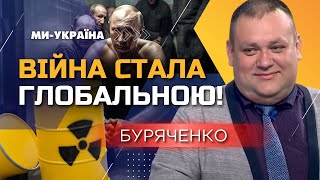 МИ-УКРАЇНА

ВІЙНА СТАЛА ГЛОБАЛЬНОЮ!

БУРЯЧЕНКО